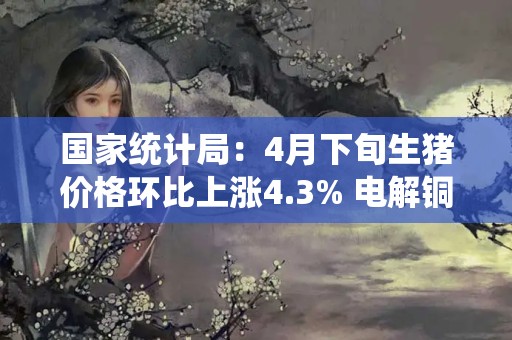 国家统计局：4月下旬生猪价格环比上涨4.3% 电解铜